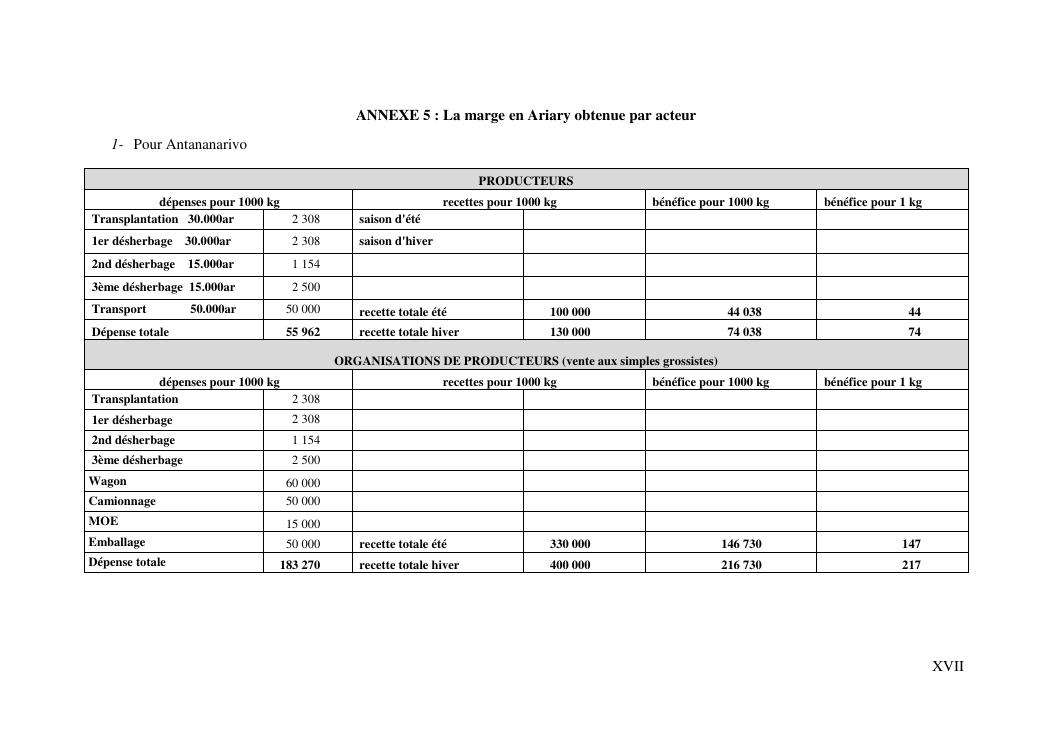 ANNEXE 5 : La marge en Ariary obtenue par acteur

1- Pour Antananarivo

| PRODUCTEURS | | | | | |
|---|---|---|---|---|---|
| dépenses pour 1000 kg | | recettes pour 1000 kg | | bénéfice pour 1000 kg | bénéfice pour 1 kg |
| Transplantation 30.000ar | 2 308 | saison d'été | | | |
| 1er désherbage 30.000ar | 2 308 | saison d'hiver | | | |
| 2nd désherbage 15.000ar | 1 154 | | | | |
| 3ème désherbage 15.000ar | 2 500 | | | | |
| Transport 50.000ar | 50 000 | recette totale été | 100 000 | 44 038 | 44 |
| Dépense totale | 55 962 | recette totale hiver | 130 000 | 74 038 | 74 |
| ORGANISATIONS DE PRODUCTEURS (vente aux simples grossistes) | | | | | |
| dépenses pour 1000 kg | | recettes pour 1000 kg | | bénéfice pour 1000 kg | bénéfice pour 1 kg |
| Transplantation | 2 308 | | | | |
| 1er désherbage | 2 308 | | | | |
| 2nd désherbage | 1 154 | | | | |
| 3ème désherbage | 2 500 | | | | |
| Wagon | 60 000 | | | | |
| Camionnage | 50 000 | | | | |
| MOE | 15 000 | | | | |
| Emballage | 50 000 | recette totale été | 330 000 | 146 730 | 147 |
| Dépense totale | 183 270 | recette totale hiver | 400 000 | 216 730 | 217 |

XVII